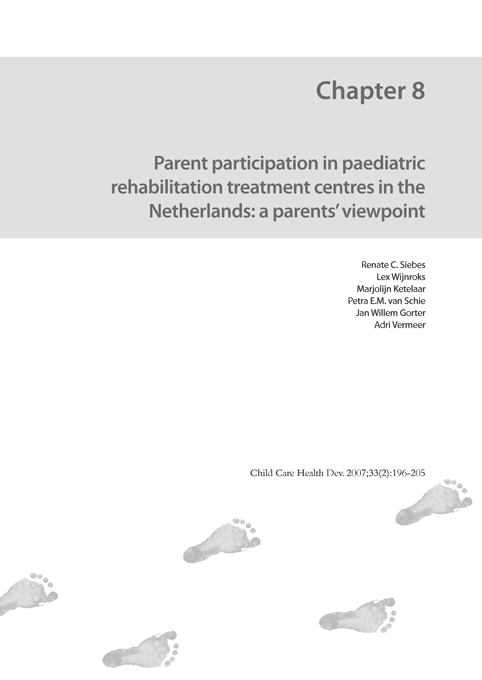 Chapter 8

Parent participation in paediatric rehabilitation treatment centres in the Netherlands: a parents' viewpoint

Renate C. Siebes
Lex Wijnroks
Marjolijn Ketelaar
Petra E.M. van Schie
Jan Willem Gorter
Adri Vermeer

Child Care Health Dev. 2007;33(2):196-205